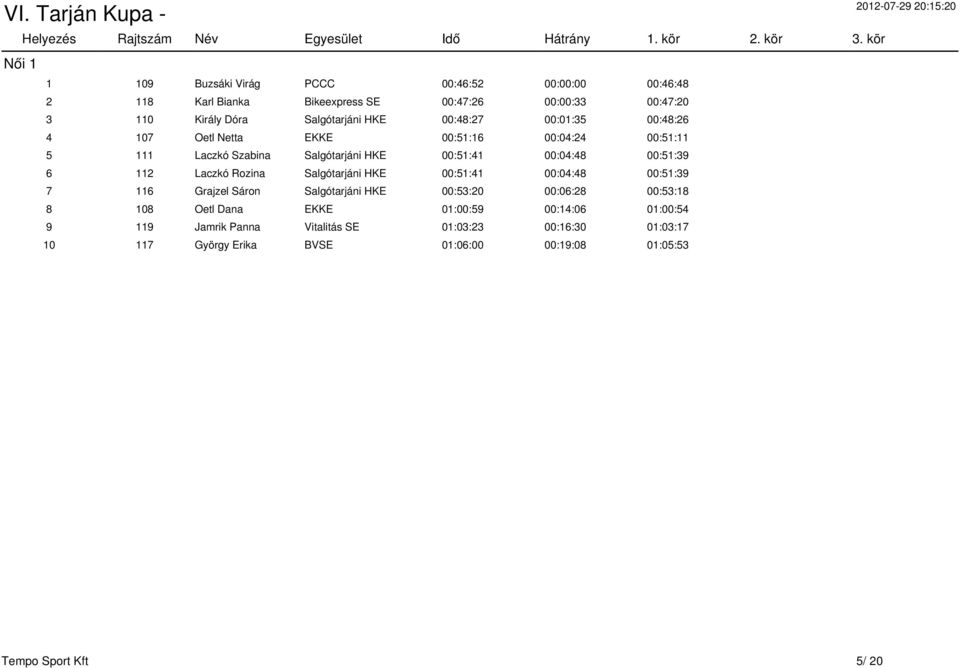 VI. Tarján Kupa -

2012-07-29 20:15:20

| Helyezés | Rajtszám | Név | Egyesület | Idő | Hátrány | 1. kör | 2. kör | 3. kör |
|---|---|---|---|---|---|---|---|---|
| Női 1 | | | | | | | | |
| 1 | 109 | Buzsáki Virág | PCCC | 00:46:52 | 00:00:00 | 00:46:48 | | |
| 2 | 118 | Karl Bianka | Bikeexpress SE | 00:47:26 | 00:00:33 | 00:47:20 | | |
| 3 | 110 | Király Dóra | Salgótarjáni HKE | 00:48:27 | 00:01:35 | 00:48:26 | | |
| 4 | 107 | Oetl Netta | EKKE | 00:51:16 | 00:04:24 | 00:51:11 | | |
| 5 | 111 | Laczkó Szabina | Salgótarjáni HKE | 00:51:41 | 00:04:48 | 00:51:39 | | |
| 6 | 112 | Laczkó Rozina | Salgótarjáni HKE | 00:51:41 | 00:04:48 | 00:51:39 | | |
| 7 | 116 | Grajzel Sáron | Salgótarjáni HKE | 00:53:20 | 00:06:28 | 00:53:18 | | |
| 8 | 108 | Oetl Dana | EKKE | 01:00:59 | 00:14:06 | 01:00:54 | | |
| 9 | 119 | Jamrik Panna | Vitalitás SE | 01:03:23 | 00:16:30 | 01:03:17 | | |
| 10 | 117 | György Erika | BVSE | 01:06:00 | 00:19:08 | 01:05:53 | | |

Tempo Sport Kft

5/ 20